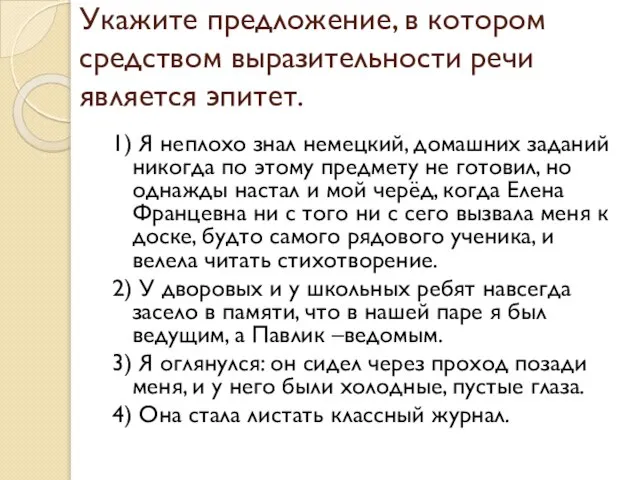 Укажите предложение, в котором средством выразительности речи является эпитет.

1) Я неплохо знал немецкий, домашних заданий никогда по этому предмету не готовил, но однажды настал и мой черёд, когда Елена Францевна ни с того ни с сего вызвала меня к доске, будто самого рядового ученика, и велела читать стихотворение.

2) У дворовых и у школьных ребят навсегда засело в памяти, что в нашей паре я был ведущим, а Павлик –ведомым.

3) Я оглянулся: он сидел через проход позади меня, и у него были холодные, пустые глаза.

4) Она стала листать классный журнал.